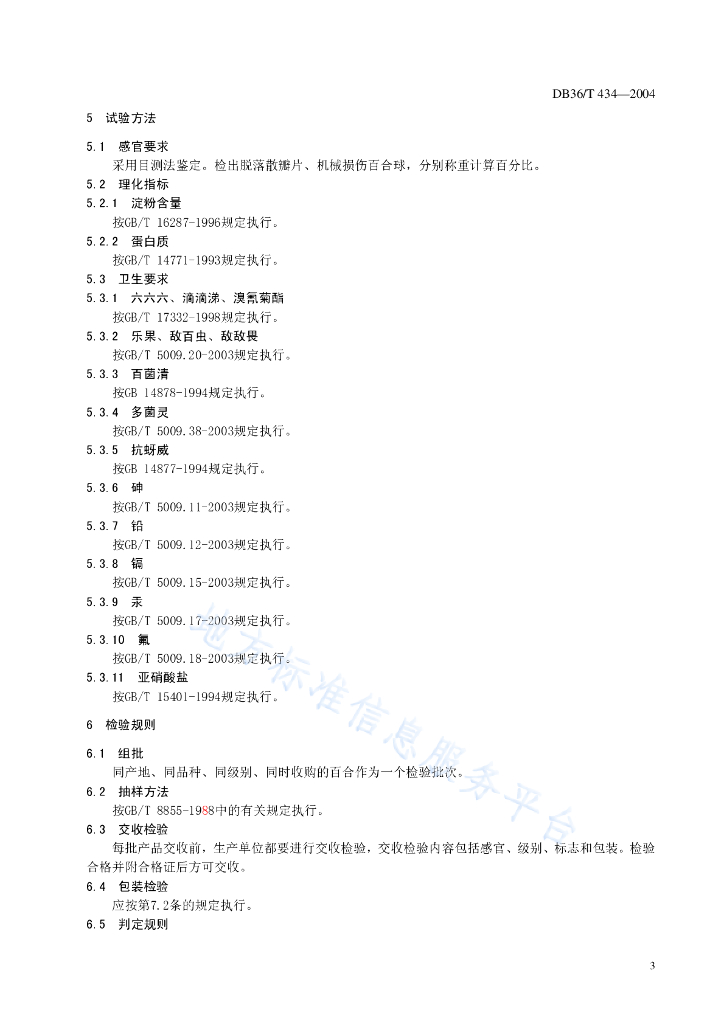 DB36/T 434—2004

5 试验方法

5.1 感官要求

采用目测法鉴定。检出脱落散瓣片、机械损伤百合球，分别称重计算百分比。

5.2 理化指标

5.2.1 淀粉含量

按GB/T 16287-1996规定执行。

5.2.2 蛋白质

按GB/T 14771-1993规定执行。

5.3 卫生要求

5.3.1 六六六、滴滴涕、溴氰菊酯

按GB/T 17332-1998规定执行。

5.3.2 乐果、敌百虫、敌敌畏

按GB/T 5009.20-2003规定执行。

5.3.3 百菌清

按GB 14878-1994规定执行。

5.3.4 多菌灵

按GB/T 5009.38-2003规定执行。

5.3.5 抗蚜威

按GB 14877-1994规定执行。

5.3.6 砷

按GB/T 5009.11-2003规定执行。

5.3.7 铅

按GB/T 5009.12-2003规定执行。

5.3.8 镉

按GB/T 5009.15-2003规定执行。

5.3.9 汞

按GB/T 5009.17-2003规定执行。

5.3.10 氟

按GB/T 5009.18-2003规定执行。

5.3.11 亚硝酸盐

按GB/T 15401-1994规定执行。

6 检验规则

6.1 组批

同产地、同品种、同级别、同时收购的百合作为一个检验批次。

6.2 抽样方法

按GB/T 8855-1988中的有关规定执行。

6.3 交收检验

每批产品交收前，生产单位都要进行交收检验，交收检验内容包括感官、级别、标志和包装。检验合格并附合格证后方可交收。

6.4 包装检验

应按第7.2条的规定执行。

6.5 判定规则

地方标准信息服务平台

3